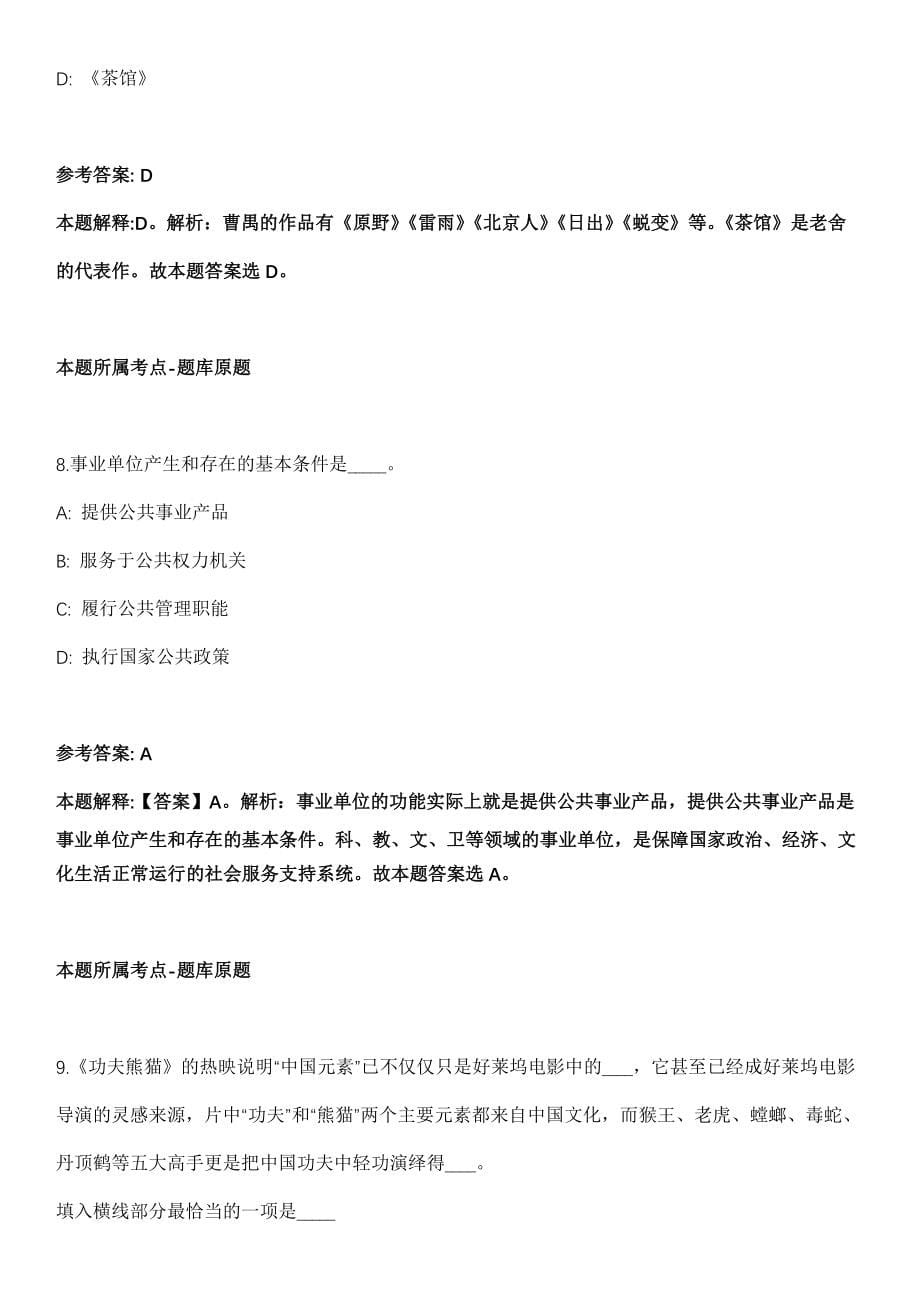 D: 《茶馆》

参考答案: D

本题解释:D。解析：曹禺的作品有《原野》《雷雨》《北京人》《日出》《蜕变》等。《茶馆》是老舍的代表作。故本题答案选 D。

本题所属考点-题库原题

8.事业单位产生和存在的基本条件是____。

A: 提供公共事业产品

B: 服务于公共权力机关

C: 履行公共管理职能

D: 执行国家公共政策

参考答案: A

本题解释:【答案】A。解析：事业单位的功能实际上就是提供公共事业产品，提供公共事业产品是事业单位产生和存在的基本条件。科、教、文、卫等领域的事业单位，是保障国家政治、经济、文化生活正常运行的社会服务支持系统。故本题答案选 A。

本题所属考点-题库原题

9.《功夫熊猫》的热映说明“中国元素”已不仅仅只是好莱坞电影中的___，它甚至已经成好莱坞电影导演的灵感来源，片中“功夫”和“熊猫”两个主要元素都来自中国文化，而猴王、老虎、螳螂、毒蛇、丹顶鹤等五大高手更是把中国功夫中轻功演绎得___。

填入横线部分最恰当的一项是____